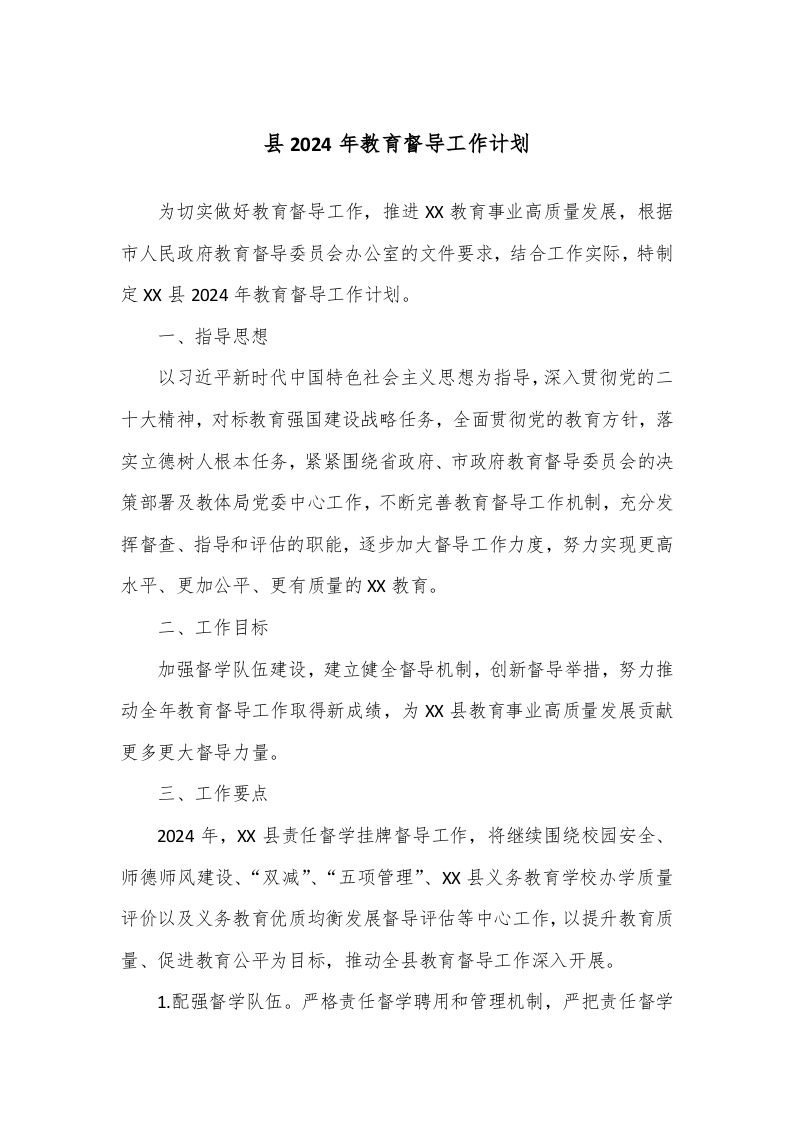 县 2024 年教育督导工作计划

为切实做好教育督导工作，推进 XX 教育事业高质量发展，根据市人民政府教育督导委员会办公室的文件要求，结合工作实际，特制定 XX 县 2024 年教育督导工作计划。

一、指导思想

以习近平新时代中国特色社会主义思想为指导，深入贯彻党的二十大精神，对标教育强国建设战略任务，全面贯彻党的教育方针，落实立德树人根本任务，紧紧围绕省政府、市政府教育督导委员会的决策部署及教体局党委中心工作，不断完善教育督导工作机制，充分发挥督查、指导和评估的职能，逐步加大督导工作力度，努力实现更高水平、更加公平、更有质量的 XX 教育。

二、工作目标

加强督学队伍建设，建立健全督导机制，创新督导举措，努力推动全年教育督导工作取得新成绩，为 XX 县教育事业高质量发展贡献更多更大督导力量。

三、工作要点

2024 年，XX 县责任督学挂牌督导工作，将继续围绕校园安全、师德师风建设、“双减”、“五项管理”、XX 县义务教育学校办学质量评价以及义务教育优质均衡发展督导评估等中心工作，以提升教育质量、促进教育公平为目标，推动全县教育督导工作深入开展。

1.配强督学队伍。严格责任督学聘用和管理机制，严把责任督学